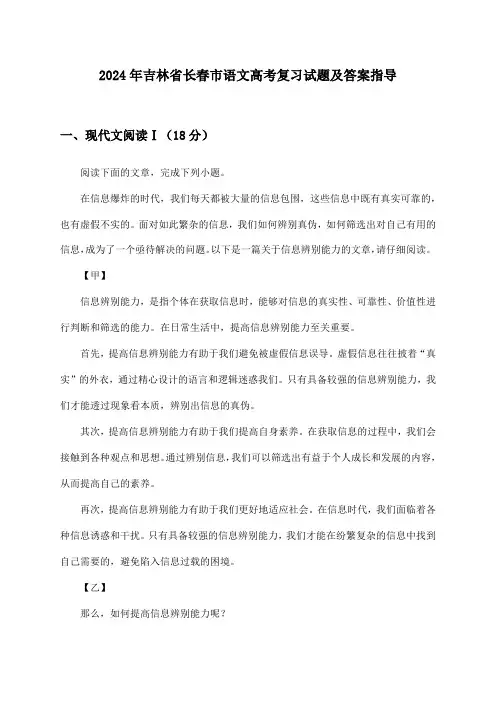 2024年吉林省长春市语文高考复习试题及答案指导

一、现代文阅读Ⅰ（18分）

阅读下面的文章，完成下列小题。

在信息爆炸的时代，我们每天都被大量的信息包围，这些信息中既有真实可靠的，也有虚假不实的。面对如此繁杂的信息，我们如何辨别真伪，如何筛选出对自己有用的信息，成为了一个亟待解决的问题。以下是一篇关于信息辨别能力的文章，请仔细阅读。

【甲】

信息辨别能力，是指个体在获取信息时，能够对信息的真实性、可靠性、价值性进行判断和筛选的能力。在日常生活中，提高信息辨别能力至关重要。

首先，提高信息辨别能力有助于我们避免被虚假信息误导。虚假信息往往披着“真实”的外衣，通过精心设计的语言和逻辑迷惑我们。只有具备较强的信息辨别能力，我们才能透过现象看本质，辨别出信息的真伪。

其次，提高信息辨别能力有助于我们提高自身素养。在获取信息的过程中，我们会接触到各种观点和思想。通过辨别信息，我们可以筛选出有益于个人成长和发展的内容，从而提高自己的素养。

再次，提高信息辨别能力有助于我们更好地适应社会。在信息时代，我们面临着各种信息诱惑和干扰。只有具备较强的信息辨别能力，我们才能在纷繁复杂的信息中找到自己需要的，避免陷入信息过载的困境。

【乙】

那么，如何提高信息辨别能力呢？